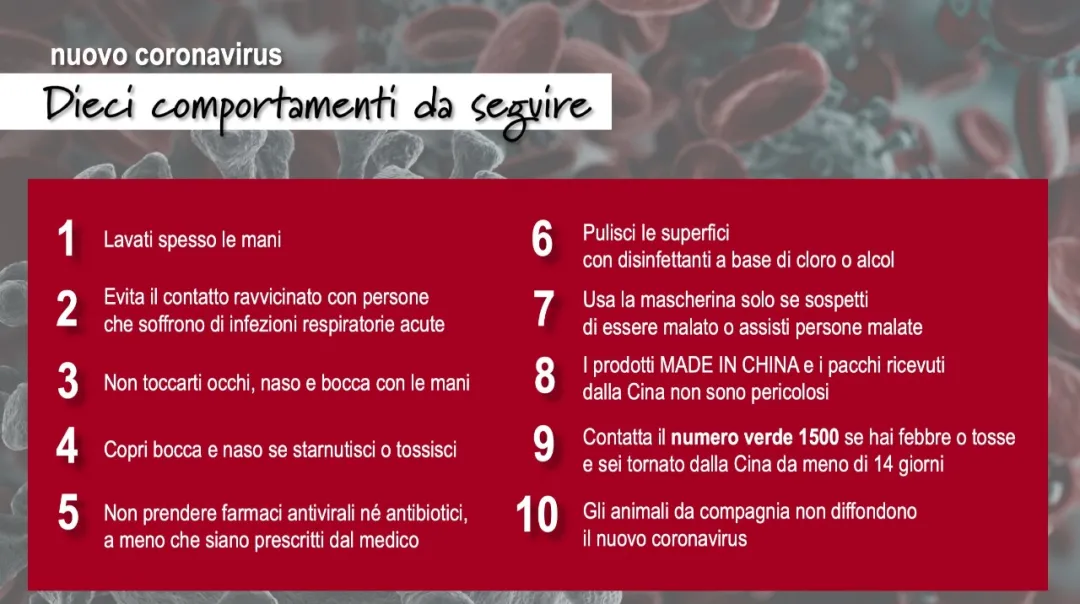 nuovo coronavirus

Dieci comportamenti da seguire

1 Lavati spesso le mani

2 Evita il contatto ravvicinato con persone che soffrono di infezioni respiratorie acute

3 Non toccarti occhi, naso e bocca con le mani

4 Copri bocca e naso se starnutisci o tossisci

5 Non prendere farmaci antivirali né antibiotici, a meno che siano prescritti dal medico

6 Pulisci le superfici con disinfettanti a base di cloro o alcol

7 Usa la mascherina solo se sospetti di essere malato o assisti persone malate

8 I prodotti MADE IN CHINA e i pacchi ricevuti dalla Cina non sono pericolosi

9 Contatta il numero verde 1500 se hai febbre o tosse e sei tornato dalla Cina da meno di 14 giorni

10 Gli animali da compagnia non diffondono il nuovo coronavirus